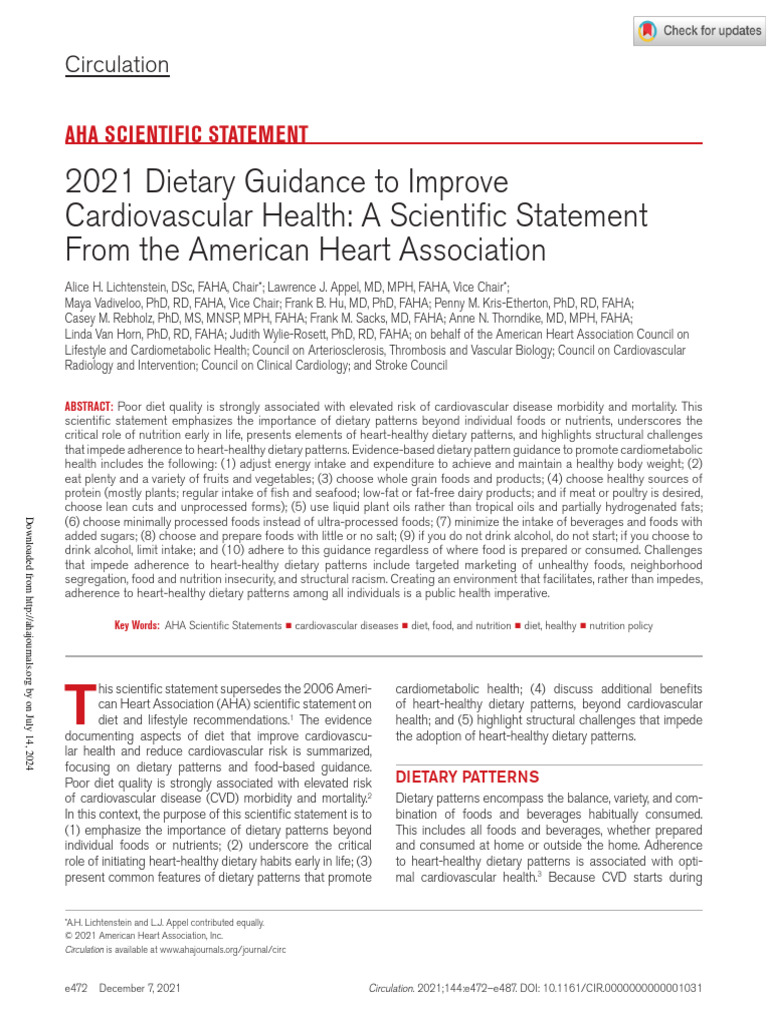 Check for updates

Circulation

AHA SCIENTIFIC STATEMENT

2021 Dietary Guidance to Improve Cardiovascular Health: A Scientific Statement From the American Heart Association

Alice H. Lichtenstein, DSc, FAHA, Chair*; Lawrence J. Appel, MD, MPH, FAHA, Vice Chair*; Maya Vadiveloo, PhD, RD, FAHA, Vice Chair; Frank B. Hu, MD, PhD, FAHA; Penny M. Kris-Etherton, PhD, RD, FAHA; Casey M. Rebholz, PhD, MS, MNSP, MPH, FAHA; Frank M. Sacks, MD, FAHA; Anne N. Thorndike, MD, MPH, FAHA; Linda Van Horn, PhD, RD, FAHA; Judith Wylie-Rosett, PhD, RD, FAHA; on behalf of the American Heart Association Council on Lifestyle and Cardiometabolic Health; Council on Arteriosclerosis, Thrombosis and Vascular Biology; Council on Cardiovascular Radiology and Intervention; Council on Clinical Cardiology; and Stroke Council

ABSTRACT: Poor diet quality is strongly associated with elevated risk of cardiovascular disease morbidity and mortality. This scientific statement emphasizes the importance of dietary patterns beyond individual foods or nutrients, underscores the critical role of nutrition early in life, presents elements of heart-healthy dietary patterns, and highlights structural challenges that impede adherence to heart-healthy dietary patterns. Evidence-based dietary pattern guidance to promote cardiometabolic health includes the following: (1) adjust energy intake and expenditure to achieve and maintain a healthy body weight; (2) eat plenty and a variety of fruits and vegetables; (3) choose whole grain foods and products; (4) choose healthy sources of protein (mostly plants; regular intake of fish and seafood; low-fat or fat-free dairy products; and if meat or poultry is desired, choose lean cuts and unprocessed forms); (5) use liquid plant oils rather than tropical oils and partially hydrogenated fats; (6) choose minimally processed foods instead of ultra-processed foods; (7) minimize the intake of beverages and foods with added sugars; (8) choose and prepare foods with little or no salt; (9) if you do not drink alcohol, do not start; if you choose to drink alcohol, limit intake; and (10) adhere to this guidance regardless of where food is prepared or consumed. Challenges that impede adherence to heart-healthy dietary patterns include targeted marketing of unhealthy foods, neighborhood segregation, food and nutrition insecurity, and structural racism. Creating an environment that facilitates, rather than impedes, adherence to heart-healthy dietary patterns among all individuals is a public health imperative.

Key Words: AHA Scientific Statements ■ cardiovascular diseases ■ diet, food, and nutrition ■ diet, healthy ■ nutrition policy

Downloaded from http://ahajournals.org by on July 14, 2024

This scientific statement supersedes the 2006 American Heart Association (AHA) scientific statement on diet and lifestyle recommendations.$^1$ The evidence documenting aspects of diet that improve cardiovascular health and reduce cardiovascular risk is summarized, focusing on dietary patterns and food-based guidance. Poor diet quality is strongly associated with elevated risk of cardiovascular disease (CVD) morbidity and mortality.$^2$ In this context, the purpose of this scientific statement is to (1) emphasize the importance of dietary patterns beyond individual foods or nutrients; (2) underscore the critical role of initiating heart-healthy dietary habits early in life; (3) present common features of dietary patterns that promote cardiometabolic health; (4) discuss additional benefits of heart-healthy dietary patterns, beyond cardiovascular health; and (5) highlight structural challenges that impede the adoption of heart-healthy dietary patterns.

DIETARY PATTERNS

Dietary patterns encompass the balance, variety, and combination of foods and beverages habitually consumed. This includes all foods and beverages, whether prepared and consumed at home or outside the home. Adherence to heart-healthy dietary patterns is associated with optimal cardiovascular health.$^3$ Because CVD starts during

*A.H. Lichtenstein and L.J. Appel contributed equally.
© 2021 American Heart Association, Inc.
Circulation is available at www.ahajournals.org/journal/circ

e472 December 7, 2021

Circulation. 2021;144:e472–e487. DOI: 10.1161/CIR.0000000000001031